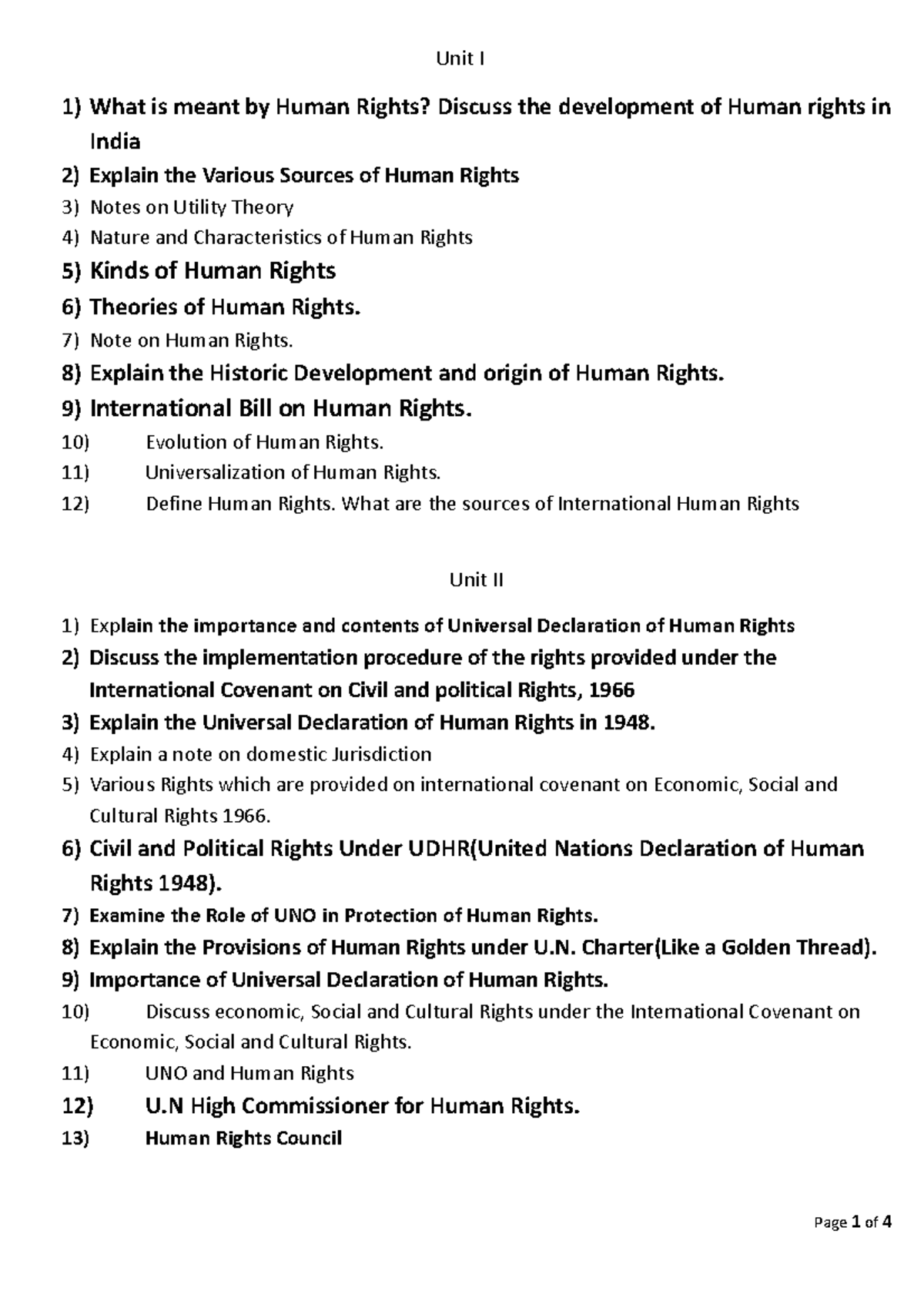 Unit I

1) What is meant by Human Rights? Discuss the development of Human rights in India

2) Explain the Various Sources of Human Rights

3) Notes on Utility Theory

4) Nature and Characteristics of Human Rights

5) Kinds of Human Rights

6) Theories of Human Rights.

7) Note on Human Rights.

8) Explain the Historic Development and origin of Human Rights.

9) International Bill on Human Rights.

10) Evolution of Human Rights.

11) Universalization of Human Rights.

12) Define Human Rights. What are the sources of International Human Rights

Unit II

1) Explain the importance and contents of Universal Declaration of Human Rights

2) Discuss the implementation procedure of the rights provided under the International Covenant on Civil and political Rights, 1966

3) Explain the Universal Declaration of Human Rights in 1948.

4) Explain a note on domestic Jurisdiction

5) Various Rights which are provided on international covenant on Economic, Social and Cultural Rights 1966.

6) Civil and Political Rights Under UDHR(United Nations Declaration of Human Rights 1948).

7) Examine the Role of UNO in Protection of Human Rights.

8) Explain the Provisions of Human Rights under U.N. Charter(Like a Golden Thread).

9) Importance of Universal Declaration of Human Rights.

10) Discuss economic, Social and Cultural Rights under the International Covenant on Economic, Social and Cultural Rights.

11) UNO and Human Rights

12) U.N High Commissioner for Human Rights.

13) Human Rights Council

Page 1 of 4